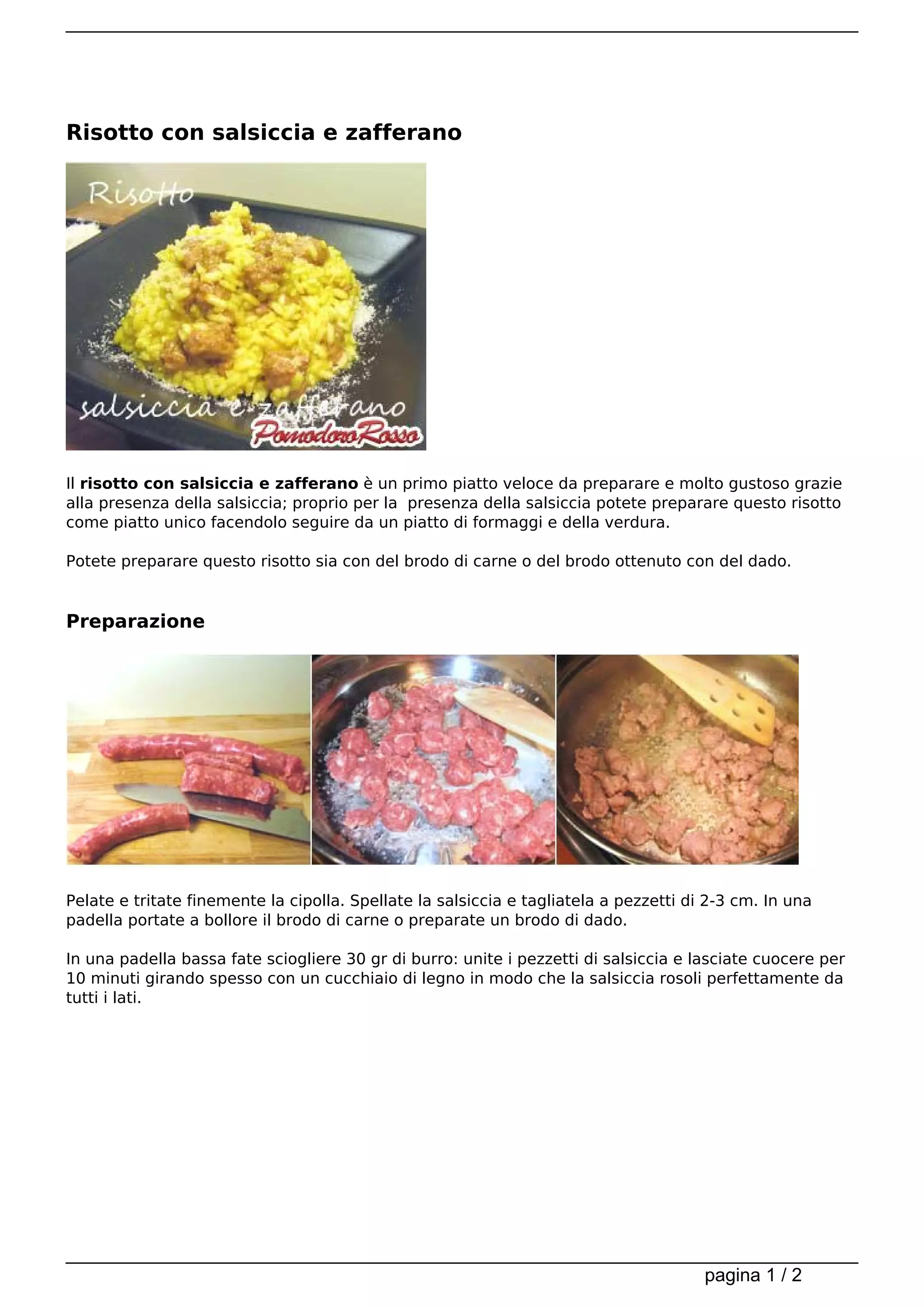 Risotto con salsiccia e zafferano

Risotto

salsiccia e zafferano

PomodoroRosso

Il risotto con salsiccia e zafferano è un primo piatto veloce da preparare e molto gustoso grazie alla presenza della salsiccia; proprio per la presenza della salsiccia potete preparare questo risotto come piatto unico facendolo seguire da un piatto di formaggi e della verdura.

Potete preparare questo risotto sia con del brodo di carne o del brodo ottenuto con del dado.

Preparazione

Pelate e tritate finemente la cipolla. Spellate la salsiccia e tagliatela a pezzetti di 2-3 cm. In una padella portate a bollore il brodo di carne o preparate un brodo di dado.

In una padella bassa fate sciogliere 30 gr di burro: unite i pezzetti di salsiccia e lasciate cuocere per 10 minuti girando spesso con un cucchiaio di legno in modo che la salsiccia rosoli perfettamente da tutti i lati.

pagina 1 / 2